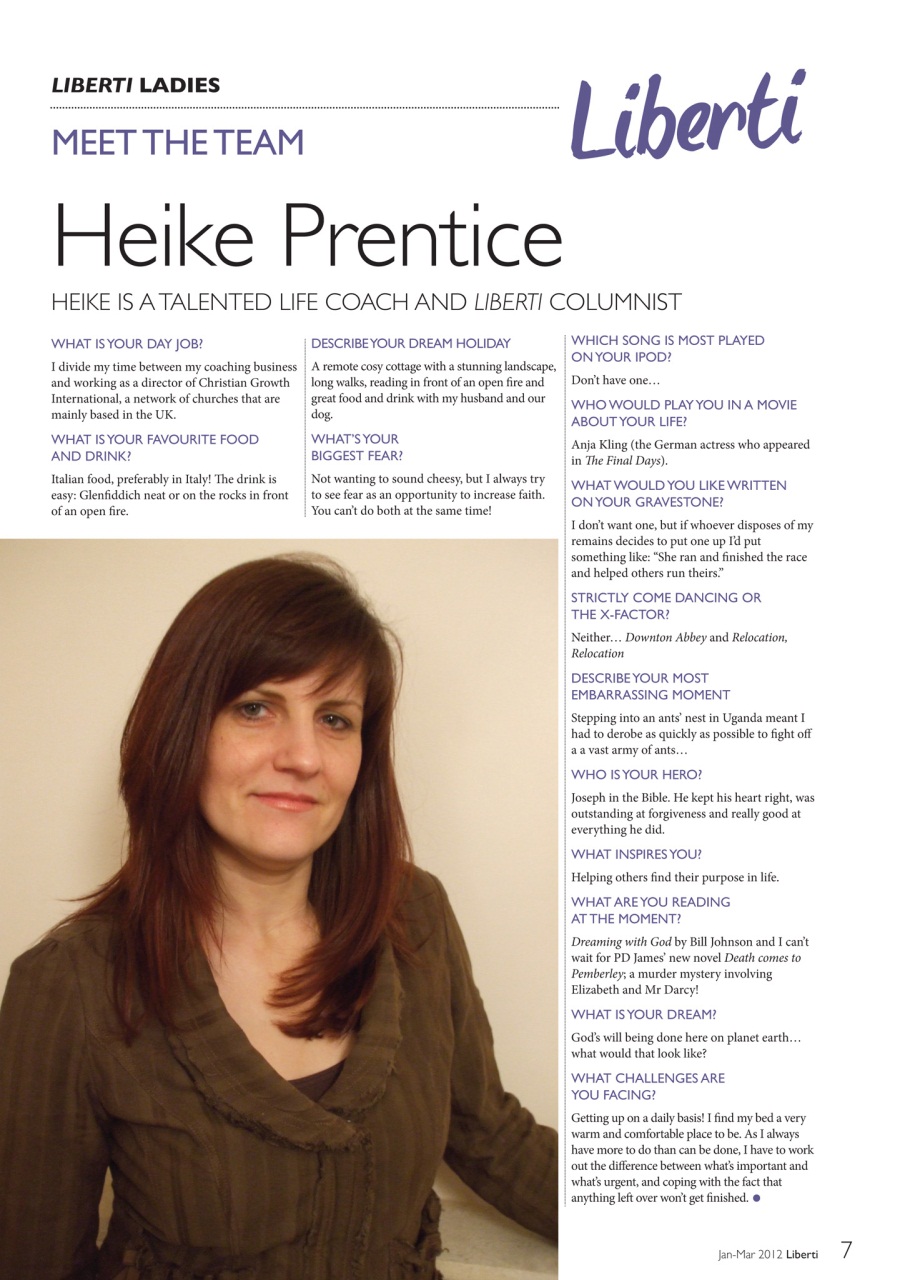 LIBERTI LADIES

MEET THE TEAM

Liberti

Heike Prentice

HEIKE IS A TALENTED LIFE COACH AND LIBERTI COLUMNIST

WHAT IS YOUR DAY JOB?

I divide my time between my coaching business and working as a director of Christian Growth International, a network of churches that are mainly based in the UK.

WHAT IS YOUR FAVOURITE FOOD AND DRINK?

Italian food, preferably in Italy! The drink is easy: Glenfiddich neat or on the rocks in front of an open fire.

DESCRIBE YOUR DREAM HOLIDAY

A remote cosy cottage with a stunning landscape, long walks, reading in front of an open fire and great food and drink with my husband and our dog.

WHAT'S YOUR BIGGEST FEAR?

Not wanting to sound cheesy, but I always try to see fear as an opportunity to increase faith. You can't do both at the same time!

WHICH SONG IS MOST PLAYED ON YOUR IPOD?

Don't have one…

WHO WOULD PLAY YOU IN A MOVIE ABOUT YOUR LIFE?

Anja Kling (the German actress who appeared in The Final Days).

WHAT WOULD YOU LIKE WRITTEN ON YOUR GRAVESTONE?

I don't want one, but if whoever disposes of my remains decides to put one up I'd put something like: "She ran and finished the race and helped others run theirs."

STRICTLY COME DANCING OR THE X-FACTOR?

Neither… Downton Abbey and Relocation, Relocation

DESCRIBE YOUR MOST EMBARRASSING MOMENT

Stepping into an ants' nest in Uganda meant I had to derobe as quickly as possible to fight off a a vast army of ants…

WHO IS YOUR HERO?

Joseph in the Bible. He kept his heart right, was outstanding at forgiveness and really good at everything he did.

WHAT INSPIRES YOU?

Helping others find their purpose in life.

WHAT ARE YOU READING AT THE MOMENT?

Dreaming with God by Bill Johnson and I can't wait for PD James' new novel Death comes to Pemberley; a murder mystery involving Elizabeth and Mr Darcy!

WHAT IS YOUR DREAM?

God's will being done here on planet earth… what would that look like?

WHAT CHALLENGES ARE YOU FACING?

Getting up on a daily basis! I find my bed a very warm and comfortable place to be. As I always have more to do than can be done, I have to work out the difference between what's important and what's urgent, and coping with the fact that anything left over won't get finished. •

Jan-Mar 2012 Liberti 7